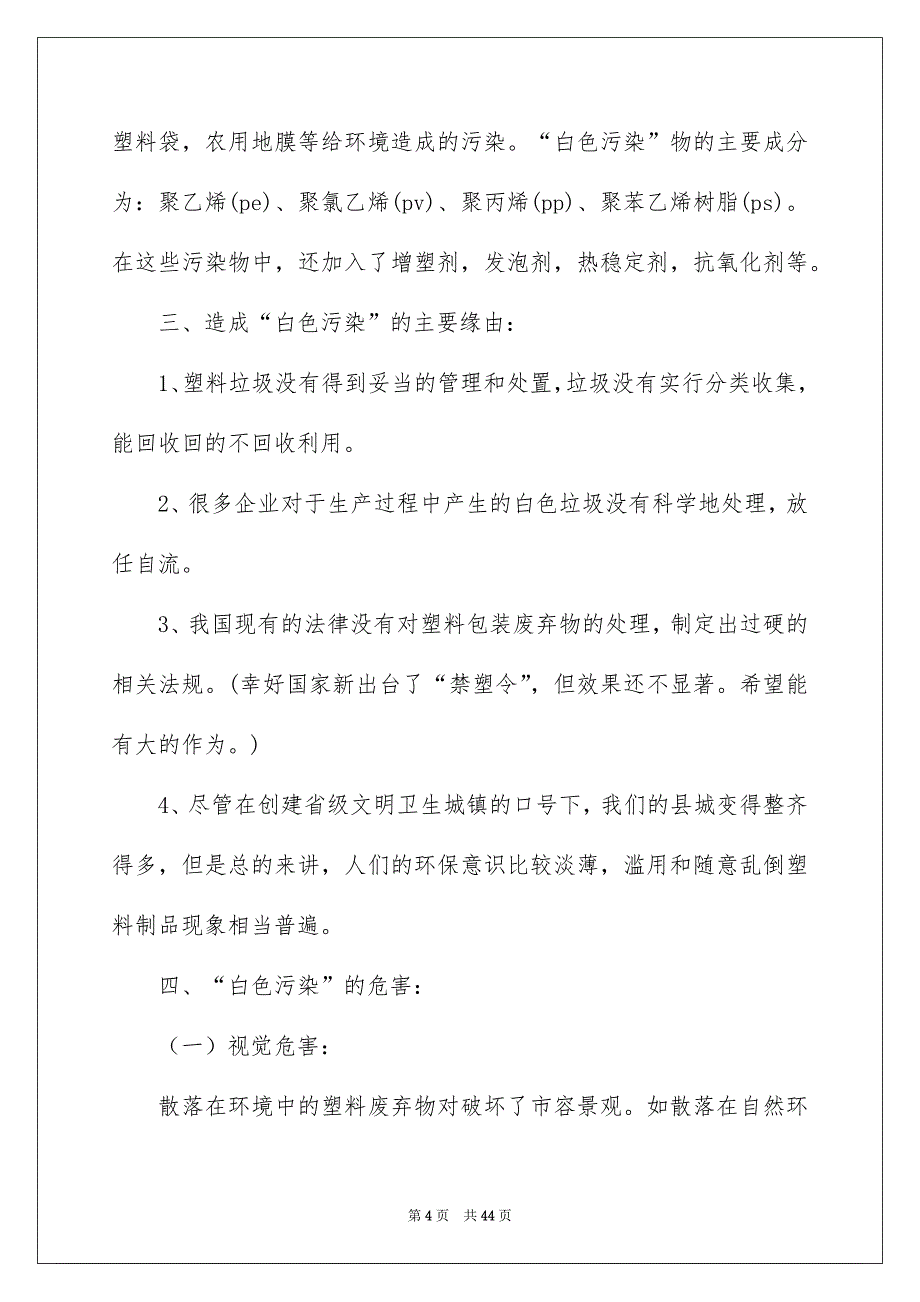 塑料袋，农用地膜等给环境造成的污染。“白色污染”物的主要成分为：聚乙烯(pe)、聚氯乙烯(pv)、聚丙烯(pp)、聚苯乙烯树脂(ps)。在这些污染物中，还加入了增塑剂，发泡剂，热稳定剂，抗氧化剂等。

三、造成“白色污染”的主要缘由：

1、塑料垃圾没有得到妥当的管理和处置,垃圾没有实行分类收集，能回收回的不回收利用。

2、很多企业对于生产过程中产生的白色垃圾没有科学地处理，放任自流。

3、我国现有的法律没有对塑料包装废弃物的处理，制定出过硬的相关法规。(幸好国家新出台了“禁塑令”，但效果还不显著。希望能有大的作为。)

4、尽管在创建省级文明卫生城镇的口号下，我们的县城变得整齐得多，但是总的来讲，人们的环保意识比较淡薄，滥用和随意乱倒塑料制品现象相当普遍。

四、“白色污染”的危害：

（一）视觉危害：

散落在环境中的塑料废弃物对破坏了市容景观。如散落在自然环

第 4 页　共 44 页